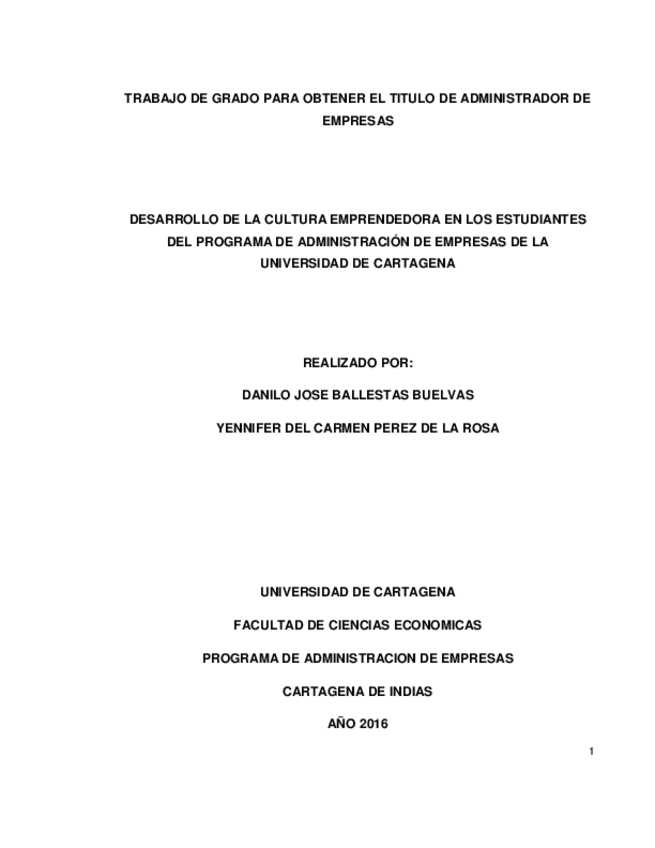 TRABAJO DE GRADO PARA OBTENER EL TITULO DE ADMINISTRADOR DE EMPRESAS

DESARROLLO DE LA CULTURA EMPRENDEDORA EN LOS ESTUDIANTES DEL PROGRAMA DE ADMINISTRACIÓN DE EMPRESAS DE LA UNIVERSIDAD DE CARTAGENA

REALIZADO POR:

DANILO JOSE BALLESTAS BUELVAS

YENNIFER DEL CARMEN PEREZ DE LA ROSA

UNIVERSIDAD DE CARTAGENA

FACULTAD DE CIENCIAS ECONOMICAS

PROGRAMA DE ADMINISTRACION DE EMPRESAS

CARTAGENA DE INDIAS

AÑO 2016

1